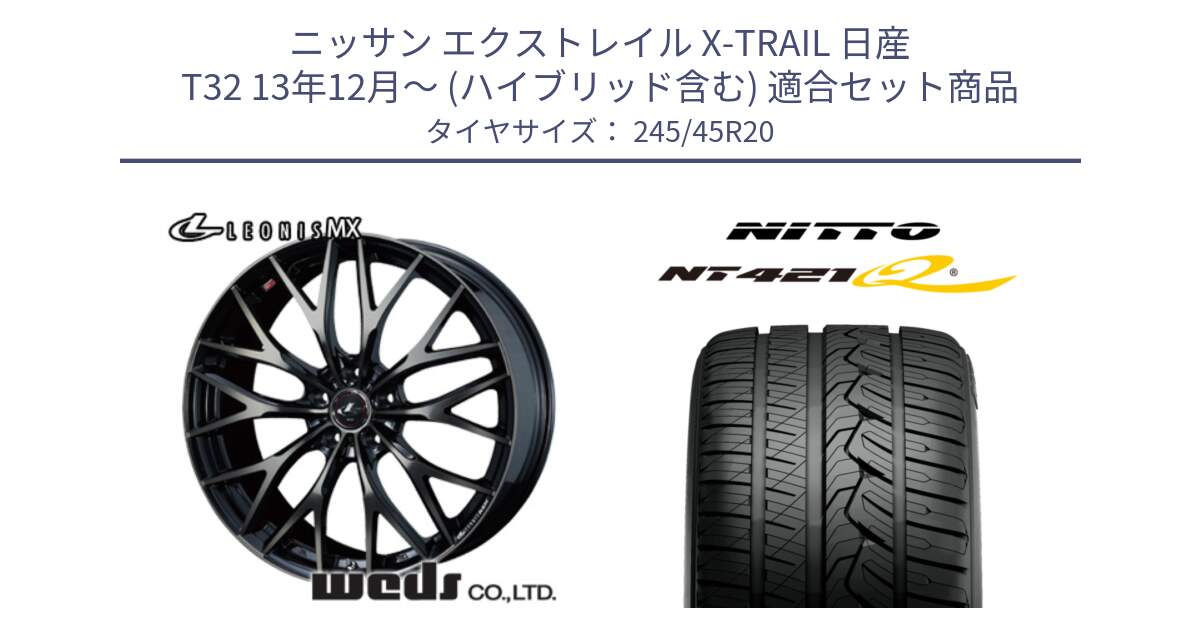 ニッサン エクストレイル X-TRAIL 日産
T32 13年12月～ (ハイブリッド含む) 適合セット商品
タイヤサイズ： 245/45R20

LEONIS MX

weds CO.,LTD.

NITTO

NT421Q